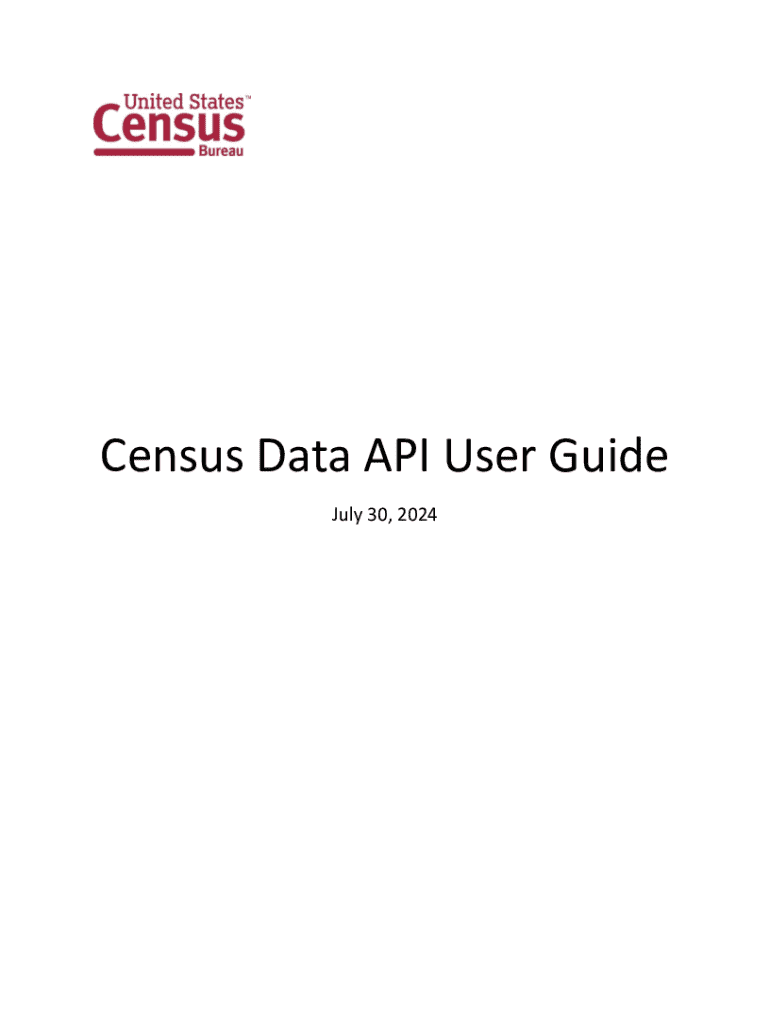 United States™
Census
Bureau

Census Data API User Guide

July 30, 2024